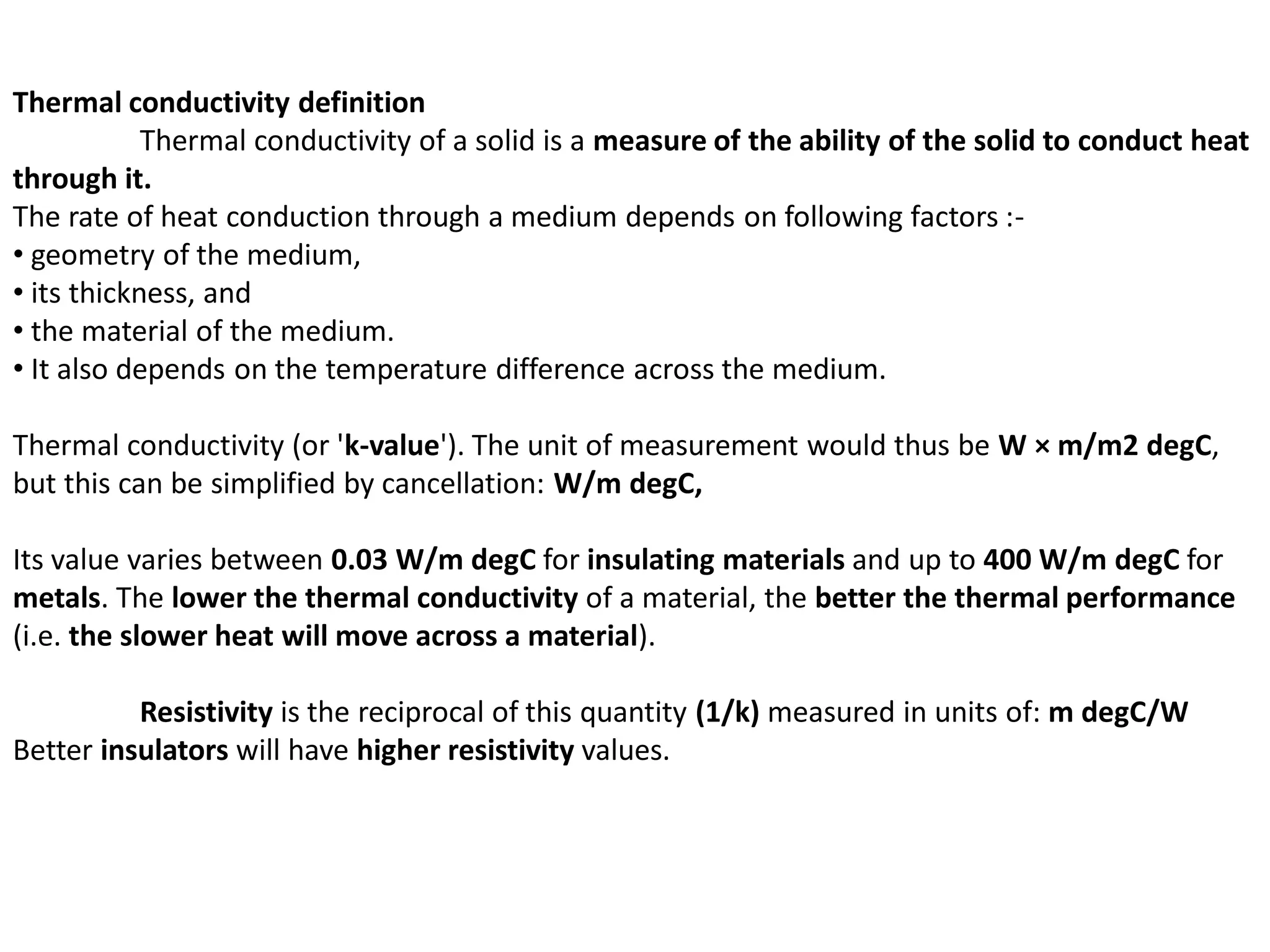 Thermal conductivity definition

Thermal conductivity of a solid is a measure of the ability of the solid to conduct heat through it.

The rate of heat conduction through a medium depends on following factors :-
• geometry of the medium,
• its thickness, and
• the material of the medium.
• It also depends on the temperature difference across the medium.

Thermal conductivity (or 'k-value'). The unit of measurement would thus be W × m/m2 degC, but this can be simplified by cancellation: W/m degC,

Its value varies between 0.03 W/m degC for insulating materials and up to 400 W/m degC for metals. The lower the thermal conductivity of a material, the better the thermal performance (i.e. the slower heat will move across a material).

Resistivity is the reciprocal of this quantity (1/k) measured in units of: m degC/W
Better insulators will have higher resistivity values.